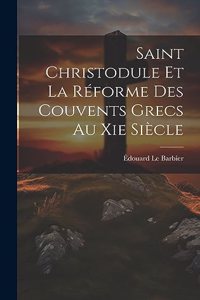 Saint Christodule Et La Réforme Des Couvents Grecs Au Xie Siècle

Édouard Le Barbier